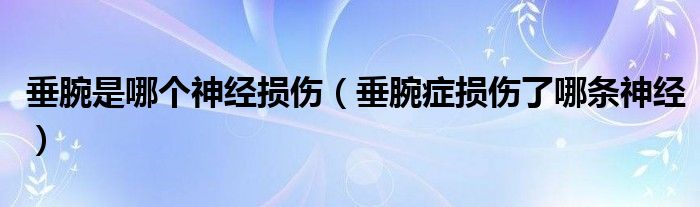 垂腕是哪个神经损伤（垂腕症损伤了哪条神经）